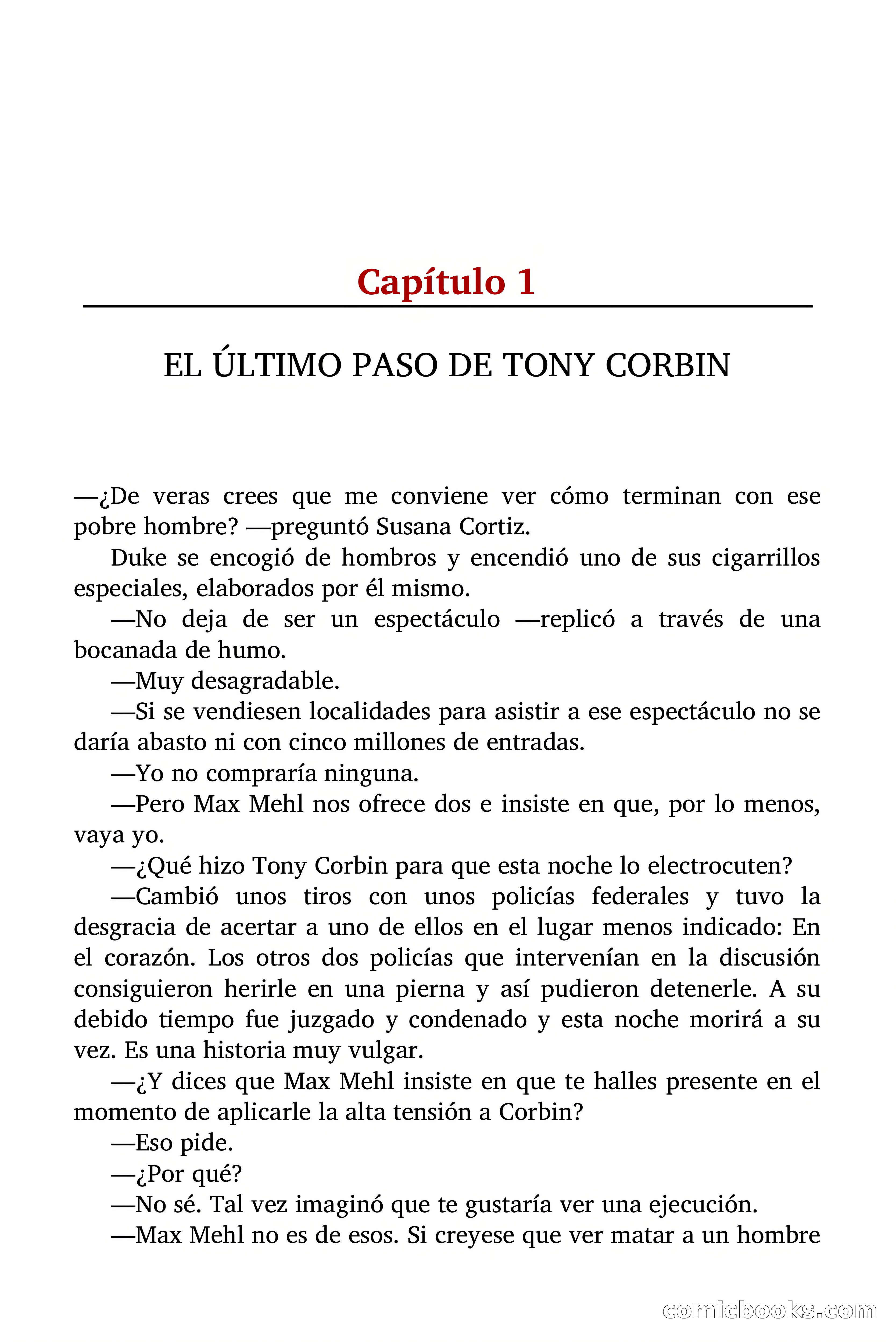 Capítulo 1

EL ÚLTIMO PASO DE TONY CORBIN

—¿De veras crees que me conviene ver cómo terminan con ese pobre hombre? —preguntó Susana Cortiz.

Duke se encogió de hombros y encendió uno de sus cigarrillos especiales, elaborados por él mismo.

—No deja de ser un espectáculo —replicó a través de una bocanada de humo.

—Muy desagradable.

—Si se vendiesen localidades para asistir a ese espectáculo no se daría abasto ni con cinco millones de entradas.

—Yo no compraría ninguna.

—Pero Max Mehl nos ofrece dos e insiste en que, por lo menos, vaya yo.

—¿Qué hizo Tony Corbin para que esta noche lo electrocuten?

—Cambió unos tiros con unos policías federales y tuvo la desgracia de acertar a uno de ellos en el lugar menos indicado: En el corazón. Los otros dos policías que intervenían en la discusión consiguieron herirle en una pierna y así pudieron detenerle. A su debido tiempo fue juzgado y condenado y esta noche morirá a su vez. Es una historia muy vulgar.

—¿Y dices que Max Mehl insiste en que te halles presente en el momento de aplicarle la alta tensión a Corbin?

—Eso pide.

—¿Por qué?

—No sé. Tal vez imaginó que te gustaría ver una ejecución.

—Max Mehl no es de esos. Si creyese que ver matar a un hombre

comicbooks.com